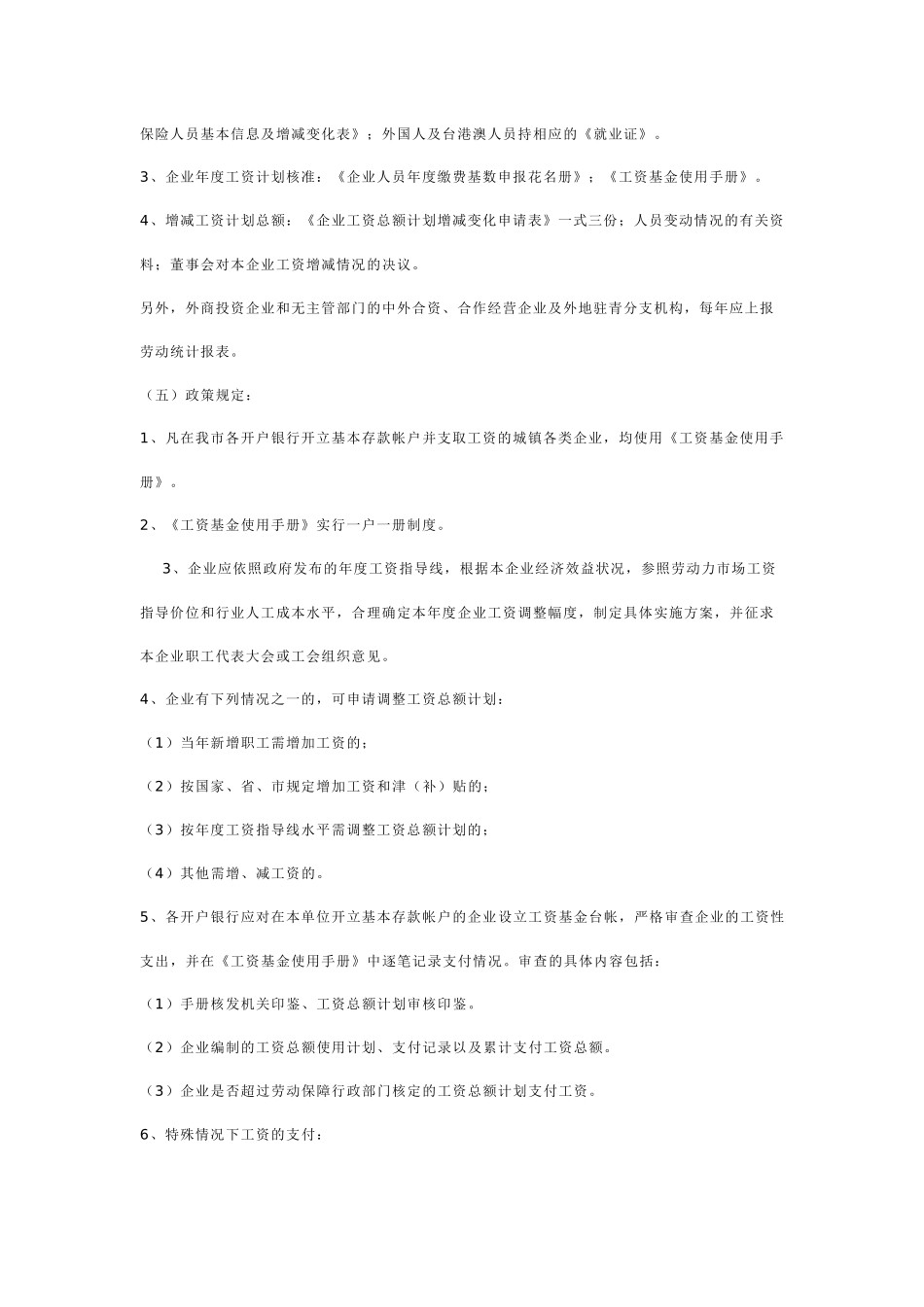 保险人员基本信息及增减变化表》；外国人及台港澳人员持相应的《就业证》。

3、企业年度工资计划核准：《企业人员年度缴费基数申报花名册》；《工资基金使用手册》。

4、增减工资计划总额：《企业工资总额计划增减变化申请表》一式三份；人员变动情况的有关资料；董事会对本企业工资增减情况的决议。

另外，外商投资企业和无主管部门的中外合资、合作经营企业及外地驻青分支机构，每年应上报劳动统计报表。

（五）政策规定：

1、凡在我市各开户银行开立基本存款帐户并支取工资的城镇各类企业，均使用《工资基金使用手册》。

2、《工资基金使用手册》实行一户一册制度。

3、企业应依照政府发布的年度工资指导线，根据本企业经济效益状况，参照劳动力市场工资指导价位和行业人工成本水平，合理确定本年度企业工资调整幅度，制定具体实施方案，并征求本企业职工代表大会或工会组织意见。

4、企业有下列情况之一的，可申请调整工资总额计划：

（1）当年新增职工需增加工资的；

（2）按国家、省、市规定增加工资和津（补）贴的；

（3）按年度工资指导线水平需调整工资总额计划的；

（4）其他需增、减工资的。

5、各开户银行应对在本单位开立基本存款帐户的企业设立工资基金台帐，严格审查企业的工资性支出，并在《工资基金使用手册》中逐笔记录支付情况。审查的具体内容包括：

（1）手册核发机关印鉴、工资总额计划审核印鉴。

（2）企业编制的工资总额使用计划、支付记录以及累计支付工资总额。

（3）企业是否超过劳动保障行政部门核定的工资总额计划支付工资。

6、特殊情况下工资的支付：